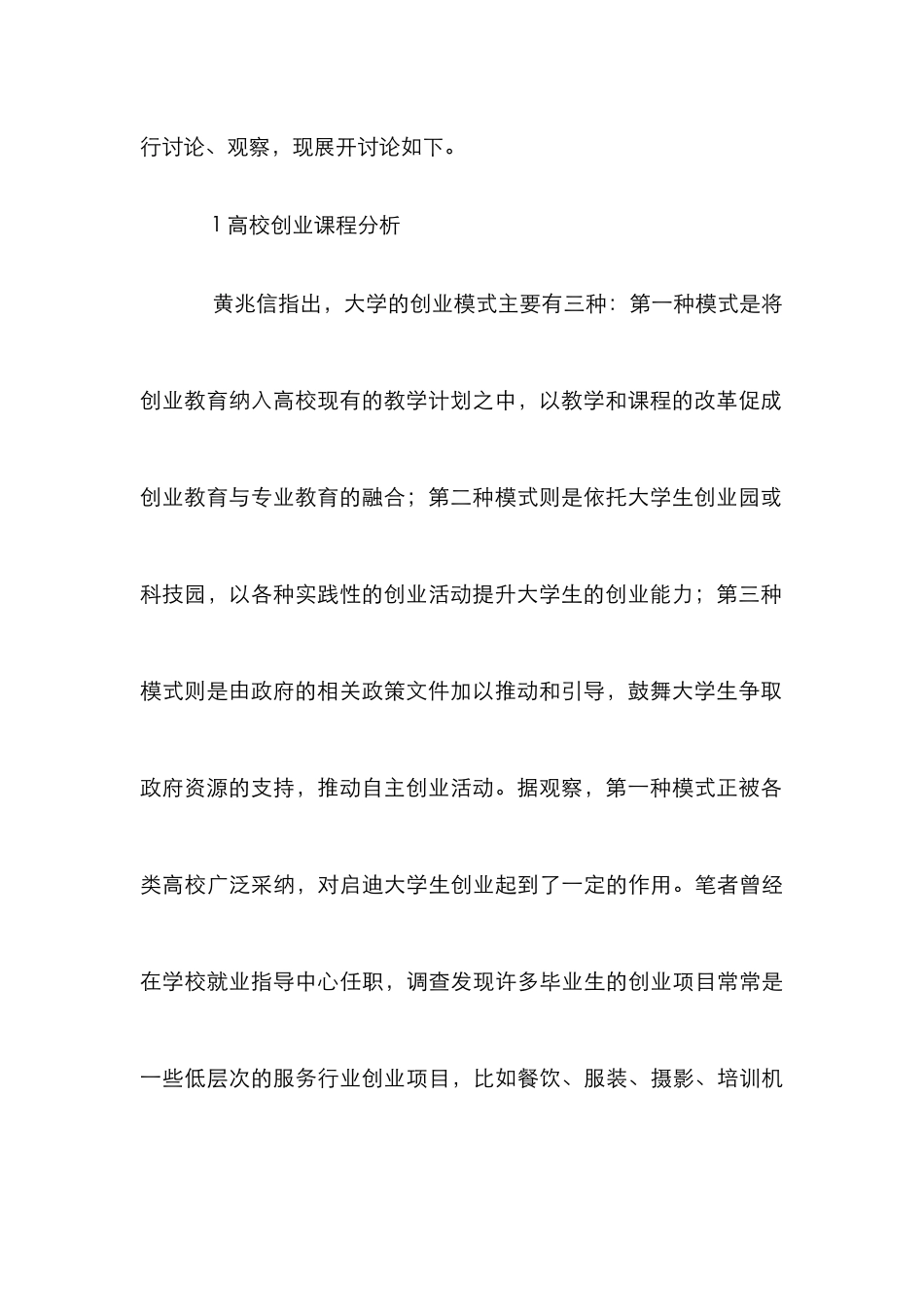 行讨论、观察，现展开讨论如下。

1 高校创业课程分析

黄兆信指出，大学的创业模式主要有三种：第一种模式是将创业教育纳入高校现有的教学计划之中，以教学和课程的改革促成创业教育与专业教育的融合；第二种模式则是依托大学生创业园或科技园，以各种实践性的创业活动提升大学生的创业能力；第三种模式则是由政府的相关政策文件加以推动和引导，鼓舞大学生争取政府资源的支持，推动自主创业活动。据观察，第一种模式正被各类高校广泛采纳，对启迪大学生创业起到了一定的作用。笔者曾经在学校就业指导中心任职，调查发现许多毕业生的创业项目常常是一些低层次的服务行业创业项目，比如餐饮、服装、摄影、培训机